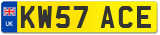 UK
KW57 ACE